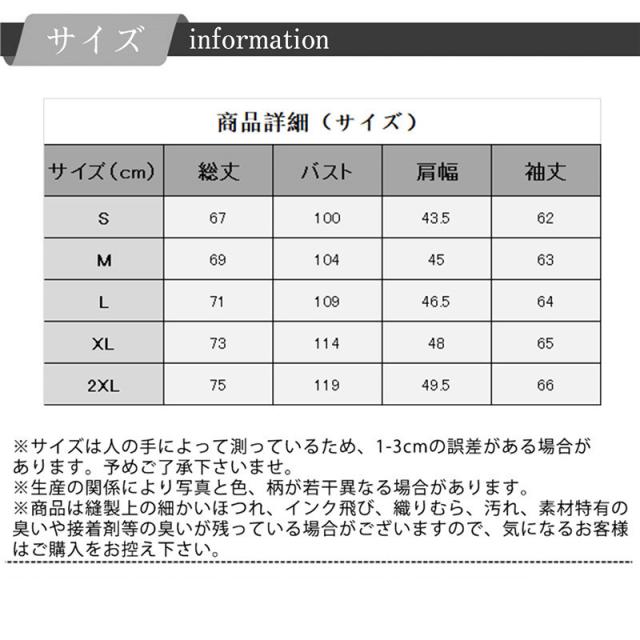 サイズ information

商品詳細（サイズ）

| サイズ（cm） | 総丈 | バスト | 肩幅 | 袖丈 |
|---|---|---|---|---|
| S | 67 | 100 | 43.5 | 62 |
| M | 69 | 104 | 45 | 63 |
| L | 71 | 109 | 46.5 | 64 |
| XL | 73 | 114 | 48 | 65 |
| 2XL | 75 | 119 | 49.5 | 66 |

※サイズは人の手によって測っているため、1-3cmの誤差がある場合があります。予めご了承下さいませ。
※生産の関係により写真と色、柄が若干異なる場合があります。
※商品は縫製上の細かいほつれ、インク飛び、織りむら、汚れ、素材特有の臭いや接着剤等の臭いが残っている場合がございますので、気になるお客様はご購入をお控え下さい。